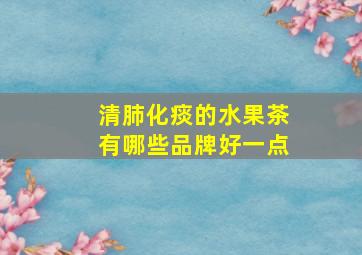 清肺化痰的水果茶
有哪些品牌好一点